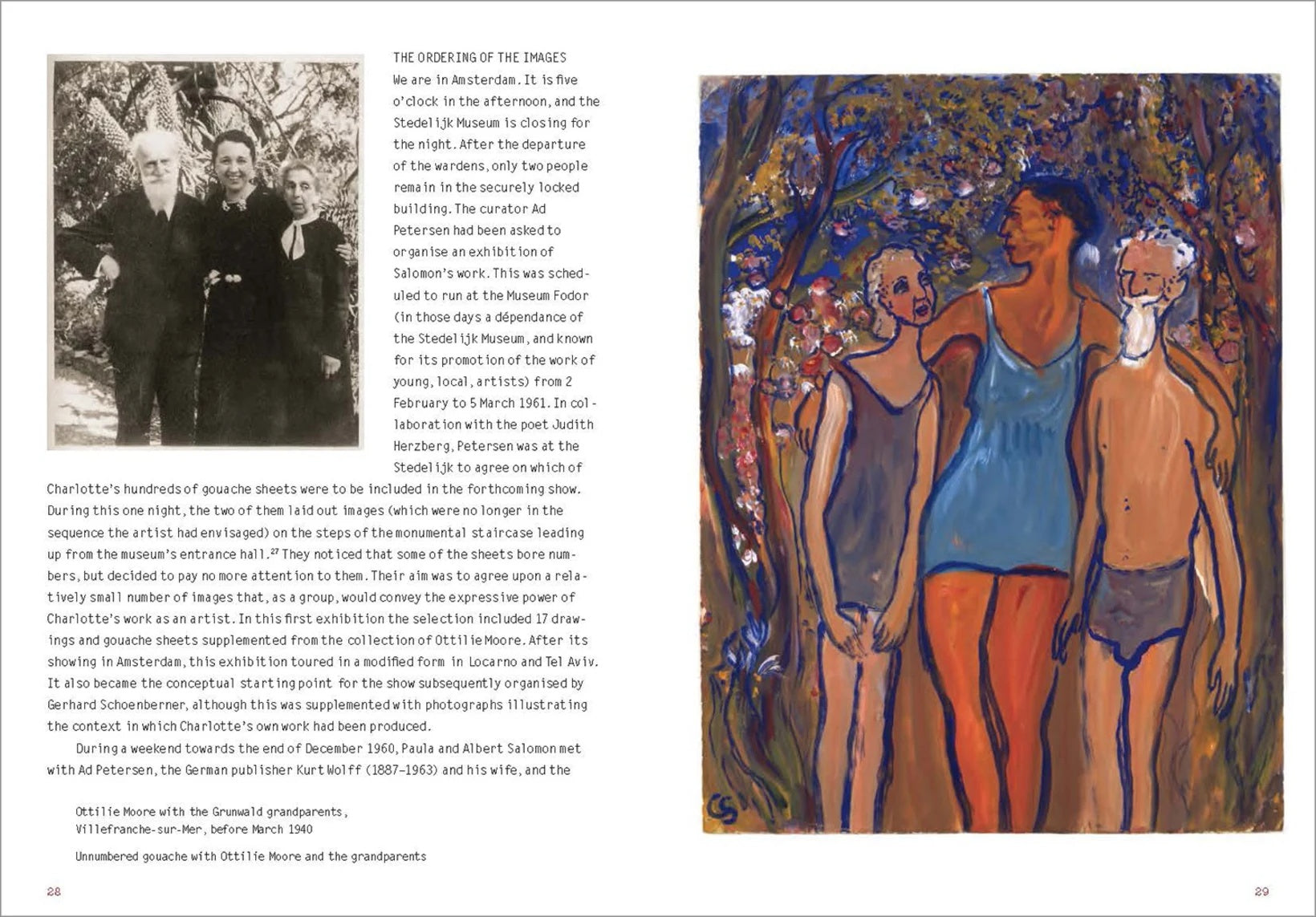 THE ORDERING OF THE IMAGES

We are in Amsterdam. It is five o'clock in the afternoon, and the Stedelijk Museum is closing for the night. After the departure of the wardens, only two people remain in the securely locked building. The curator Ad Petersen had been asked to organise an exhibition of Salomon's work. This was scheduled to run at the Museum Fodor (in those days a dépendance of the Stedelijk Museum, and known for its promotion of the work of young, local, artists) from 2 February to 5 March 1961. In collaboration with the poet Judith Herzberg, Petersen was at the Stedelijk to agree on which of Charlotte's hundreds of gouache sheets were to be included in the forthcoming show. During this one night, the two of them laid out images (which were no longer in the sequence the artist had envisaged) on the steps of the monumental staircase leading up from the museum's entrance hall.$^{27}$ They noticed that some of the sheets bore numbers, but decided to pay no more attention to them. Their aim was to agree upon a relatively small number of images that, as a group, would convey the expressive power of Charlotte's work as an artist. In this first exhibition the selection included 17 drawings and gouache sheets supplemented from the collection of Ottilie Moore. After its showing in Amsterdam, this exhibition toured in a modified form in Locarno and Tel Aviv. It also became the conceptual starting point for the show subsequently organised by Gerhard Schoenberner, although this was supplemented with photographs illustrating the context in which Charlotte's own work had been produced.

During a weekend towards the end of December 1960, Paula and Albert Salomon met with Ad Petersen, the German publisher Kurt Wolff (1887–1963) and his wife, and the

Ottilie Moore with the Grunwald grandparents, Villefranche-sur-Mer, before March 1940

Unnumbered gouache with Ottilie Moore and the grandparents

28

CS

29